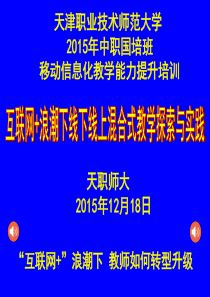 天津职业技术师范大学
2015年中职国培班
移动信息化教学能力提升培训

互联网+浪潮下线下线上混合式教学探索与实践

天职师大
2015年12月18日

“互联网+”浪潮下 教师如何转型升级